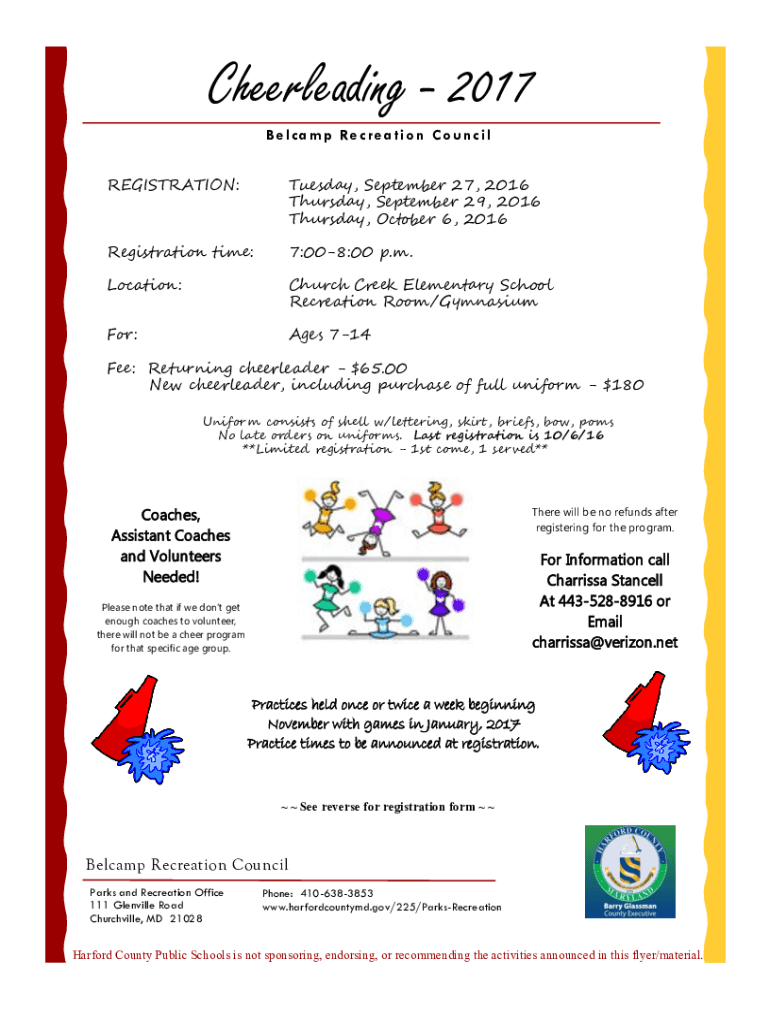 Cheerleading – 2017

Belcamp Recreation Council

REGISTRATION: Tuesday, September 27, 2016
Thursday, September 29, 2016
Thursday, October 6, 2016

Registration time: 7:00–8:00 p.m.

Location: Church Creek Elementary School
Recreation Room/Gymnasium

For: Ages 7–14

Fee: Returning cheerleader – $65.00
New cheerleader, including purchase of full uniform – $180

Uniform consists of shell w/lettering, skirt, briefs, bow, poms
No late orders on uniforms. Last registration is 10/6/16
**Limited registration – 1st come, 1 served**

Coaches, Assistant Coaches and Volunteers Needed!

Please note that if we don't get enough coaches to volunteer, there will not be a cheer program for that specific age group.

There will be no refunds after registering for the program.

For Information call Charrissa Stancell At 443-528-8916 or Email charrissa@verizon.net

Practices held once or twice a week beginning November with games in January, 2017
Practice times to be announced at registration.

~ ~ See reverse for registration form ~ ~

Belcamp Recreation Council

Parks and Recreation Office
111 Glenville Road
Churchville, MD 21028

Phone: 410-638-3853
www.harfordcountymd.gov/225/Parks-Recreation

HARFORD COUNTY MARYLAND
Barry Glassman
County Executive

Harford County Public Schools is not sponsoring, endorsing, or recommending the activities announced in this flyer/material.